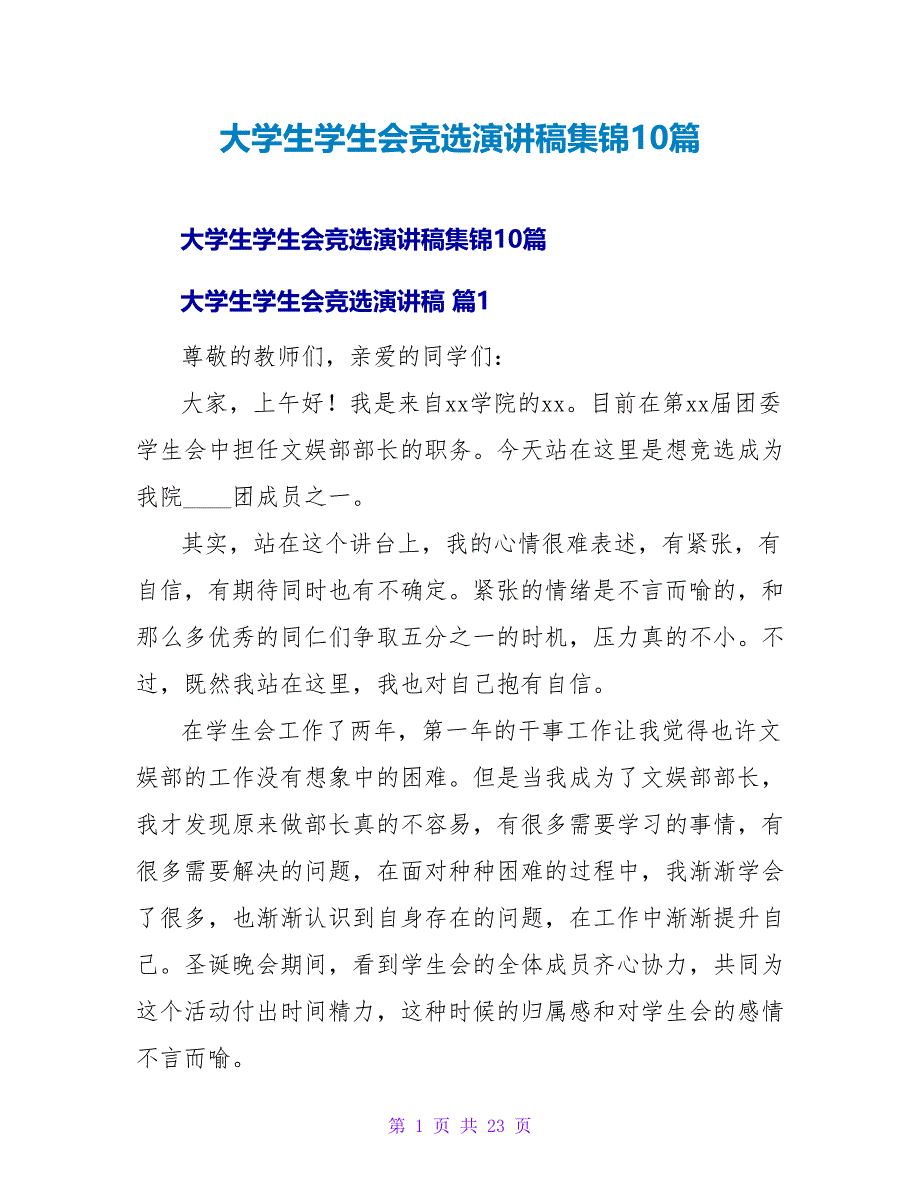 大学生学生会竞选演讲稿集锦10篇

大学生学生会竞选演讲稿集锦10篇

大学生学生会竞选演讲稿 篇1

尊敬的教师们，亲爱的同学们：

大家，上午好！我是来自xx学院的xx。目前在第xx届团委学生会中担任文娱部部长的职务。今天站在这里是想竞选成为我院____团成员之一。

其实，站在这个讲台上，我的心情很难表述，有紧张，有自信，有期待同时也有不确定。紧张的情绪是不言而喻的，和那么多优秀的同仁们争取五分之一的时机，压力真的不小。不过，既然我站在这里，我也对自己抱有自信。

在学生会工作了两年，第一年的干事工作让我觉得也许文娱部的工作没有想象中的困难。但是当我成为了文娱部部长，我才发现原来做部长真的不容易，有很多需要学习的事情，有很多需要解决的问题，在面对种种困难的过程中，我渐渐学会了很多，也渐渐认识到自身存在的问题，在工作中渐渐提升自己。圣诞晚会期间，看到学生会的全体成员齐心协力，共同为这个活动付出时间精力，这种时候的归属感和对学生会的感情不言而喻。

第 1 页 共 23 页